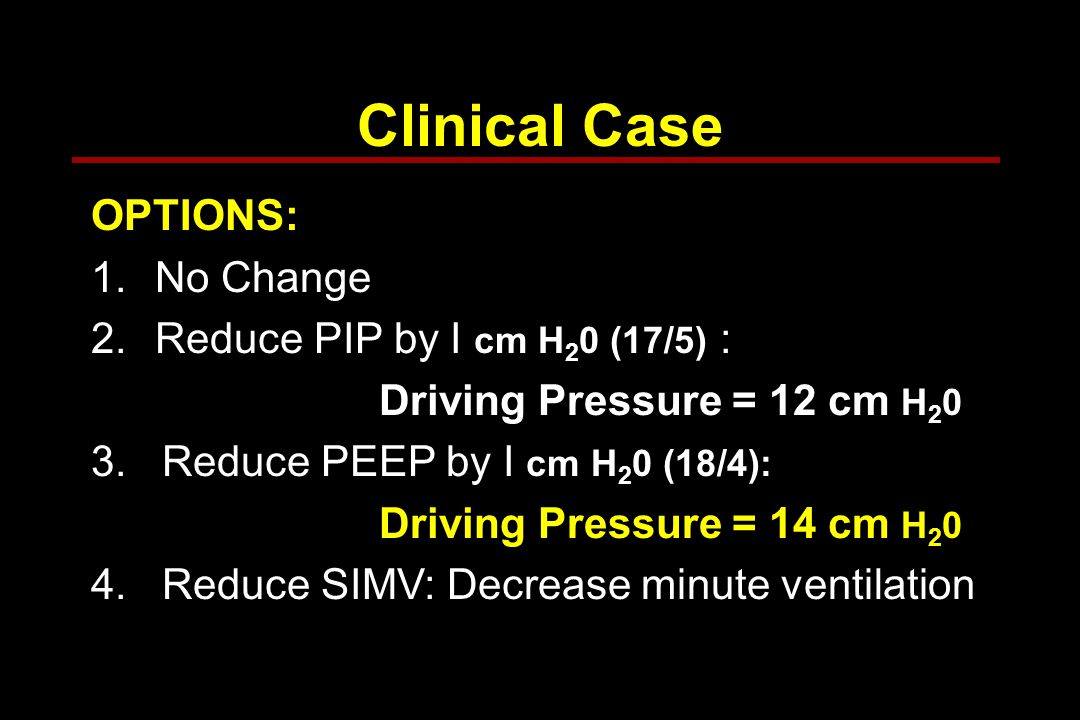 Clinical Case

OPTIONS:

1. No Change

2. Reduce PIP by I cm $H_20$ (17/5) :

Driving Pressure = 12 cm $H_20$

3. Reduce PEEP by I cm $H_20$ (18/4):

Driving Pressure = 14 cm $H_20$

4. Reduce SIMV: Decrease minute ventilation